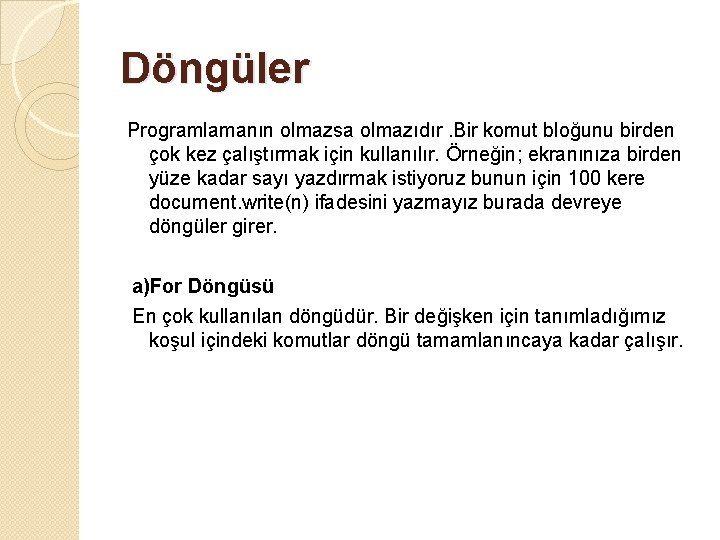 Döngüler

Programlamanın olmazsa olmazıdır .Bir komut bloğunu birden çok kez çalıştırmak için kullanılır. Örneğin; ekranınıza birden yüze kadar sayı yazdırmak istiyoruz bunun için 100 kere document.write(n) ifadesini yazmayız burada devreye döngüler girer.

a)For Döngüsü

En çok kullanılan döngüdür. Bir değişken için tanımladığımız koşul içindeki komutlar döngü tamamlanıncaya kadar çalışır.